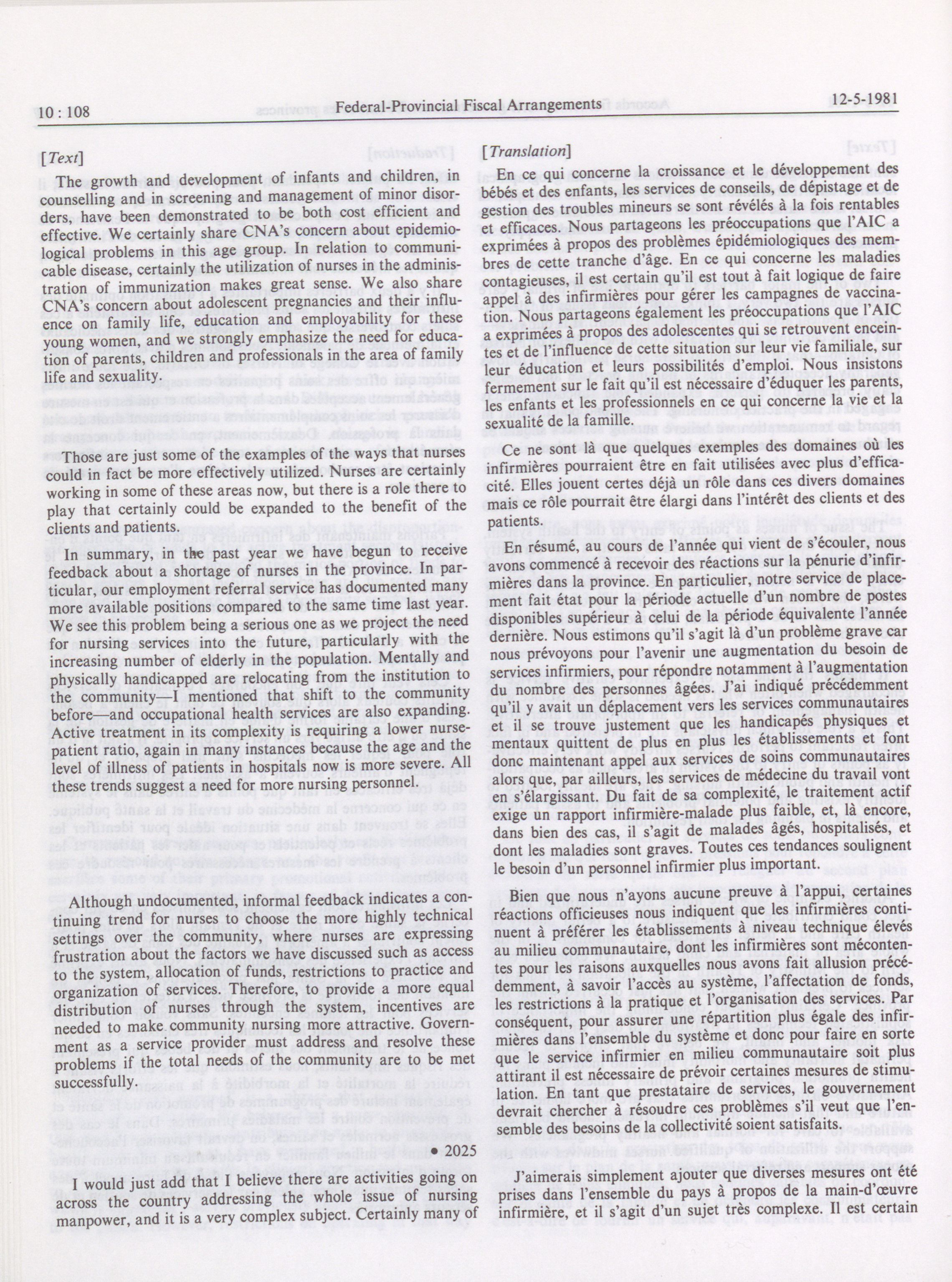 10 : 108 Federal-Provincial Fiscal Arrangements 12-5-1981

[Text]

The growth and development of infants and children, in counselling and in screening and management of minor disorders, have been demonstrated to be both cost efficient and effective. We certainly share CNA's concern about epidemiological problems in this age group. In relation to communicable disease, certainly the utilization of nurses in the administration of immunization makes great sense. We also share CNA's concern about adolescent pregnancies and their influence on family life, education and employability for these young women, and we strongly emphasize the need for education of parents, children and professionals in the area of family life and sexuality.

Those are just some of the examples of the ways that nurses could in fact be more effectively utilized. Nurses are certainly working in some of these areas now, but there is a role there to play that certainly could be expanded to the benefit of the clients and patients.

In summary, in the past year we have begun to receive feedback about a shortage of nurses in the province. In particular, our employment referral service has documented many more available positions compared to the same time last year. We see this problem being a serious one as we project the need for nursing services into the future, particularly with the increasing number of elderly in the population. Mentally and physically handicapped are relocating from the institution to the community—I mentioned that shift to the community before—and occupational health services are also expanding. Active treatment in its complexity is requiring a lower nurse-patient ratio, again in many instances because the age and the level of illness of patients in hospitals now is more severe. All these trends suggest a need for more nursing personnel.

Although undocumented, informal feedback indicates a continuing trend for nurses to choose the more highly technical settings over the community, where nurses are expressing frustration about the factors we have discussed such as access to the system, allocation of funds, restrictions to practice and organization of services. Therefore, to provide a more equal distribution of nurses through the system, incentives are needed to make community nursing more attractive. Government as a service provider must address and resolve these problems if the total needs of the community are to be met successfully.

• 2025

I would just add that I believe there are activities going on across the country addressing the whole issue of nursing manpower, and it is a very complex subject. Certainly many of

[Translation]

En ce qui concerne la croissance et le développement des bébés et des enfants, les services de conseils, de dépistage et de gestion des troubles mineurs se sont révélés à la fois rentables et efficaces. Nous partageons les préoccupations que l'AIC a exprimées à propos des problèmes épidémiologiques des membres de cette tranche d'âge. En ce qui concerne les maladies contagieuses, il est certain qu'il est tout à fait logique de faire appel à des infirmières pour gérer les campagnes de vaccination. Nous partageons également les préoccupations que l'AIC a exprimées à propos des adolescentes qui se retrouvent enceintes et de l'influence de cette situation sur leur vie familiale, sur leur éducation et leurs possibilités d'emploi. Nous insistons fermement sur le fait qu'il est nécessaire d'éduquer les parents, les enfants et les professionnels en ce qui concerne la vie et la sexualité de la famille.

Ce ne sont là que quelques exemples des domaines où les infirmières pourraient être en fait utilisées avec plus d'efficacité. Elles jouent certes déjà un rôle dans ces divers domaines mais ce rôle pourrait être élargi dans l'intérêt des clients et des patients.

En résumé, au cours de l'année qui vient de s'écouler, nous avons commencé à recevoir des réactions sur la pénurie d'infirmières dans la province. En particulier, notre service de placement fait état pour la période actuelle d'un nombre de postes disponibles supérieur à celui de la période équivalente l'année dernière. Nous estimons qu'il s'agit là d'un problème grave car nous prévoyons pour l'avenir une augmentation du besoin de services infirmiers, pour répondre notamment à l'augmentation du nombre des personnes âgées. J'ai indiqué précédemment qu'il y avait un déplacement vers les services communautaires et il se trouve justement que les handicapés physiques et mentaux quittent de plus en plus les établissements et font donc maintenant appel aux services de soins communautaires alors que, par ailleurs, les services de médecine du travail vont en s'élargissant. Du fait de sa complexité, le traitement actif exige un rapport infirmière-malade plus faible, et, là encore, dans bien des cas, il s'agit de malades âgés, hospitalisés, et dont les maladies sont graves. Toutes ces tendances soulignent le besoin d'un personnel infirmier plus important.

Bien que nous n'ayons aucune preuve à l'appui, certaines réactions officieuses nous indiquent que les infirmières continuent à préférer les établissements à niveau technique élevés au milieu communautaire, dont les infirmières sont mécontentes pour les raisons auxquelles nous avons fait allusion précédemment, à savoir l'accès au système, l'affectation de fonds, les restrictions à la pratique et l'organisation des services. Par conséquent, pour assurer une répartition plus égale des infirmières dans l'ensemble du système et donc pour faire en sorte que le service infirmier en milieu communautaire soit plus attirant il est nécessaire de prévoir certaines mesures de stimulation. En tant que prestataire de services, le gouvernement devrait chercher à résoudre ces problèmes s'il veut que l'ensemble des besoins de la collectivité soient satisfaits.

J'aimerais simplement ajouter que diverses mesures ont été prises dans l'ensemble du pays à propos de la main-d'œuvre infirmière, et il s'agit d'un sujet très complexe. Il est certain